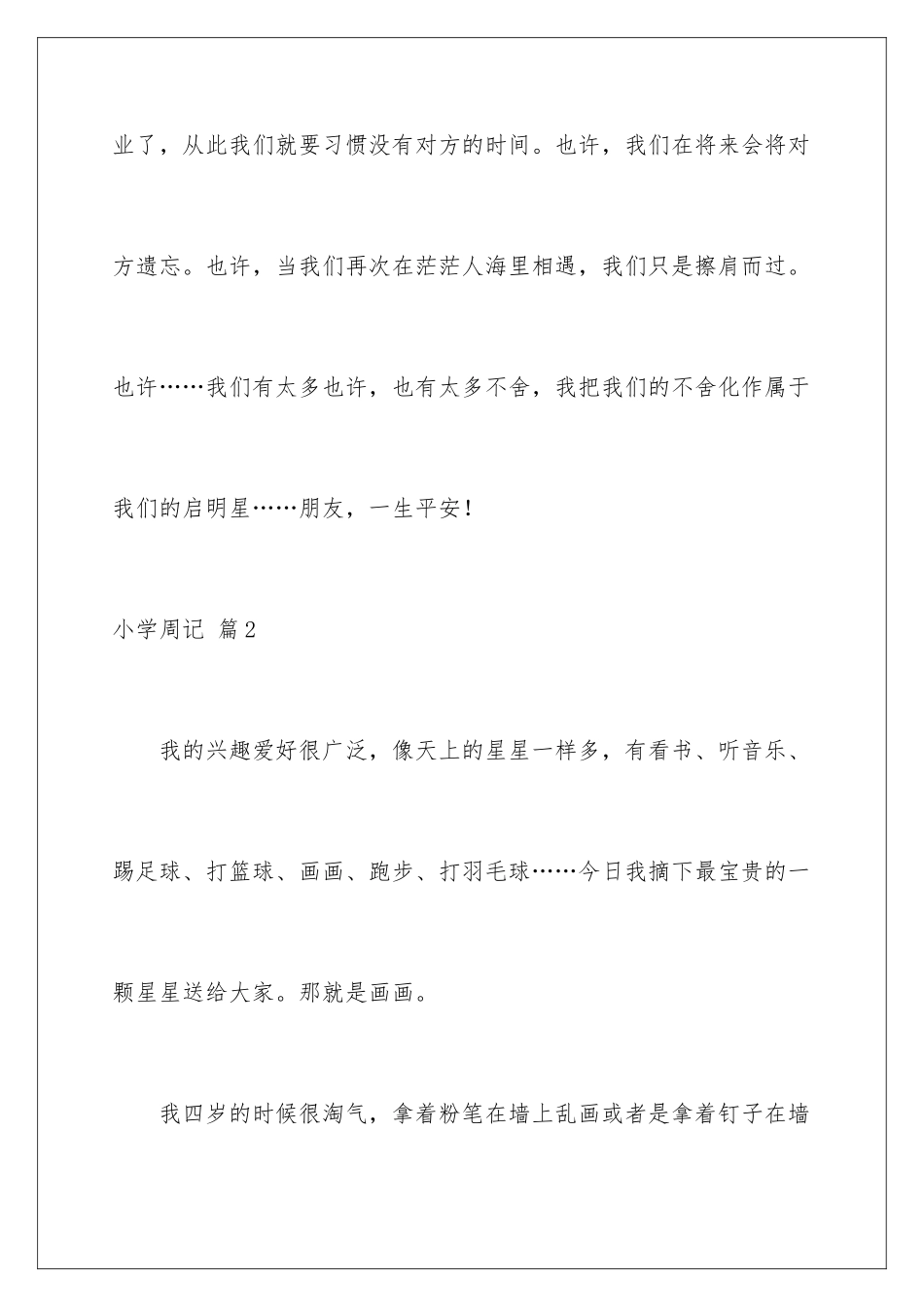 业了，从此我们就要习惯没有对方的时间。也许，我们在将来会将对方遗忘。也许，当我们再次在茫茫人海里相遇，我们只是擦肩而过。也许……我们有太多也许，也有太多不舍，我把我们的不舍化作属于我们的启明星……朋友，一生平安！

小学周记 篇2

我的兴趣爱好很广泛，像天上的星星一样多，有看书、听音乐、踢足球、打篮球、画画、跑步、打羽毛球……今日我摘下最宝贵的一颗星星送给大家。那就是画画。

我四岁的时候很淘气，拿着粉笔在墙上乱画或者是拿着钉子在墙